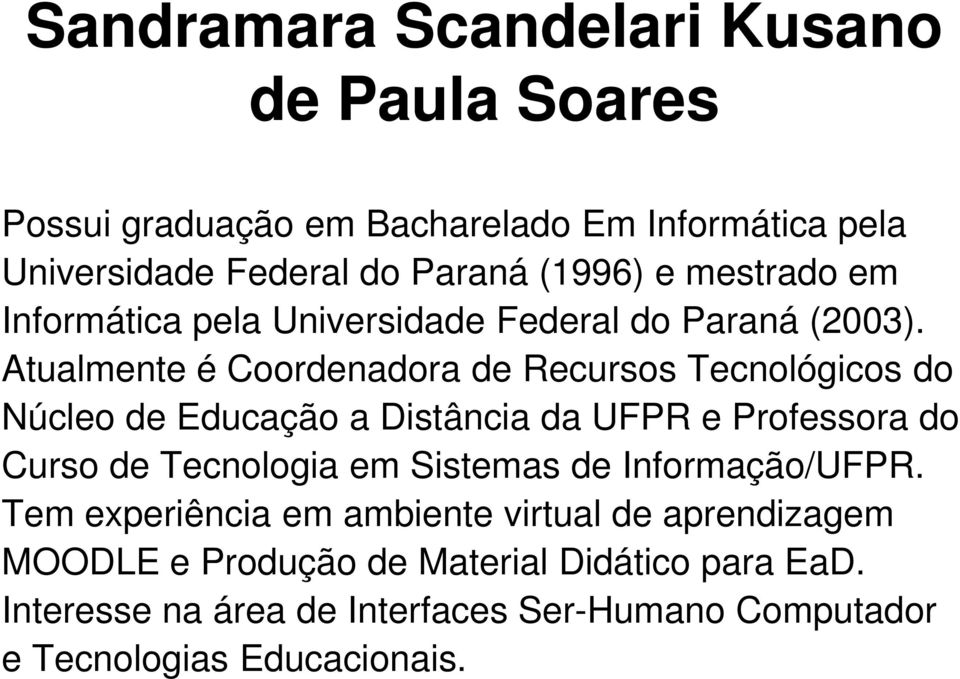 Sandramara Scandelari Kusano de Paula Soares

Possui graduação em Bacharelado Em Informática pela Universidade Federal do Paraná (1996) e mestrado em Informática pela Universidade Federal do Paraná (2003). Atualmente é Coordenadora de Recursos Tecnológicos do Núcleo de Educação a Distância da UFPR e Professora do Curso de Tecnologia em Sistemas de Informação/UFPR. Tem experiência em ambiente virtual de aprendizagem MOODLE e Produção de Material Didático para EaD. Interesse na área de Interfaces Ser-Humano Computador e Tecnologias Educacionais.